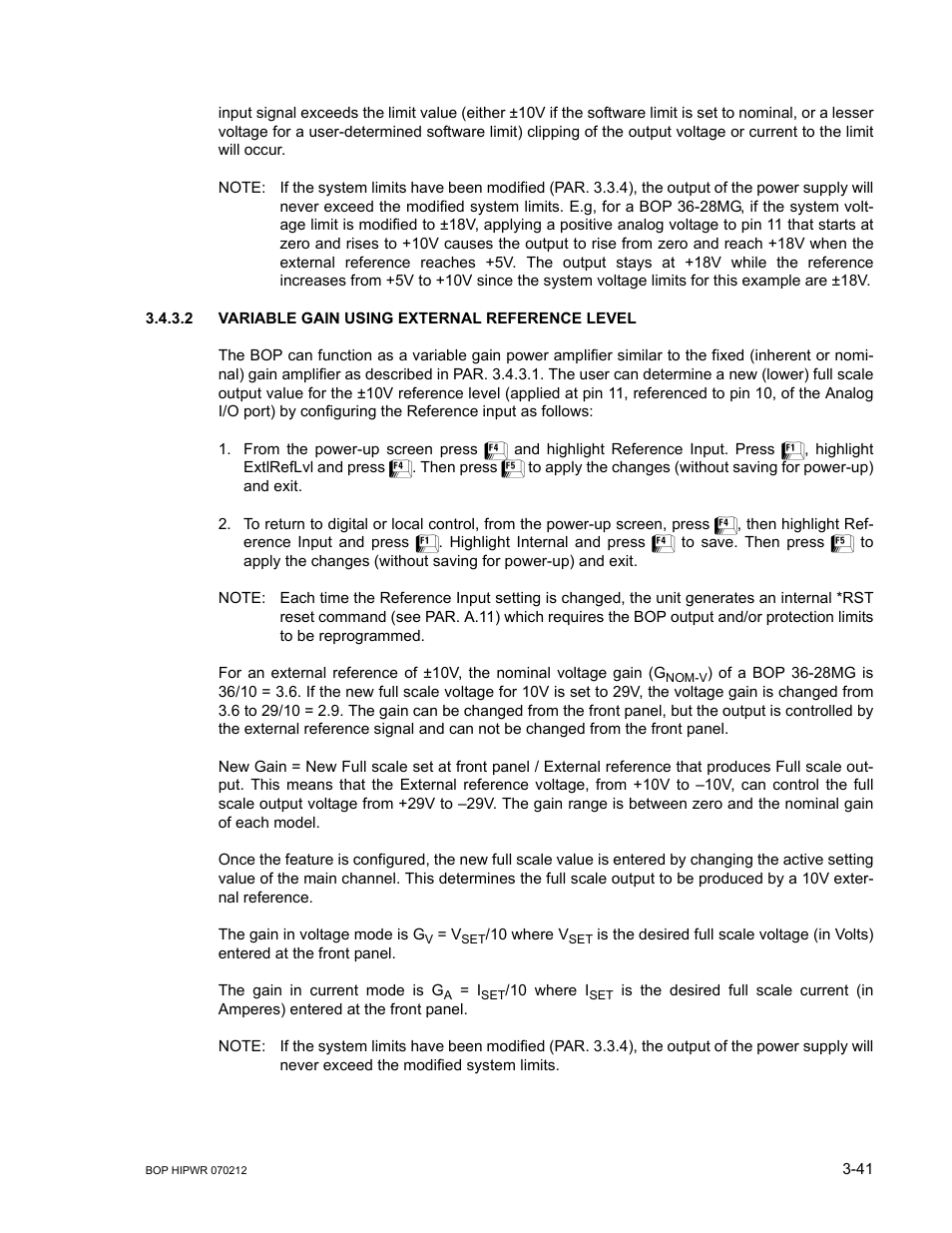 input signal exceeds the limit value (either ±10V if the software limit is set to nominal, or a lesser voltage for a user-determined software limit) clipping of the output voltage or current to the limit will occur.

NOTE: If the system limits have been modified (PAR. 3.3.4), the output of the power supply will never exceed the modified system limits. E.g, for a BOP 36-28MG, if the system voltage limit is modified to ±18V, applying a positive analog voltage to pin 11 that starts at zero and rises to +10V causes the output to rise from zero and reach +18V when the external reference reaches +5V. The output stays at +18V while the reference increases from +5V to +10V since the system voltage limits for this example are ±18V.

3.4.3.2 VARIABLE GAIN USING EXTERNAL REFERENCE LEVEL

The BOP can function as a variable gain power amplifier similar to the fixed (inherent or nominal) gain amplifier as described in PAR. 3.4.3.1. The user can determine a new (lower) full scale output value for the ±10V reference level (applied at pin 11, referenced to pin 10, of the Analog I/O port) by configuring the Reference input as follows:

1. From the power-up screen press F4 and highlight Reference Input. Press F1, highlight ExtlRefLvl and press F4. Then press F5 to apply the changes (without saving for power-up) and exit.

2. To return to digital or local control, from the power-up screen, press F4, then highlight Reference Input and press F1. Highlight Internal and press F4 to save. Then press F5 to apply the changes (without saving for power-up) and exit.

NOTE: Each time the Reference Input setting is changed, the unit generates an internal *RST reset command (see PAR. A.11) which requires the BOP output and/or protection limits to be reprogrammed.

For an external reference of ±10V, the nominal voltage gain ($G_{NOM-V}$) of a BOP 36-28MG is 36/10 = 3.6. If the new full scale voltage for 10V is set to 29V, the voltage gain is changed from 3.6 to 29/10 = 2.9. The gain can be changed from the front panel, but the output is controlled by the external reference signal and can not be changed from the front panel.

New Gain = New Full scale set at front panel / External reference that produces Full scale output. This means that the External reference voltage, from +10V to –10V, can control the full scale output voltage from +29V to –29V. The gain range is between zero and the nominal gain of each model.

Once the feature is configured, the new full scale value is entered by changing the active setting value of the main channel. This determines the full scale output to be produced by a 10V external reference.

The gain in voltage mode is $G_V = V_{SET}/10$ where $V_{SET}$ is the desired full scale voltage (in Volts) entered at the front panel.

The gain in current mode is $G_A = I_{SET}/10$ where $I_{SET}$ is the desired full scale current (in Amperes) entered at the front panel.

NOTE: If the system limits have been modified (PAR. 3.3.4), the output of the power supply will never exceed the modified system limits.

BOP HIPWR 070212
3-41